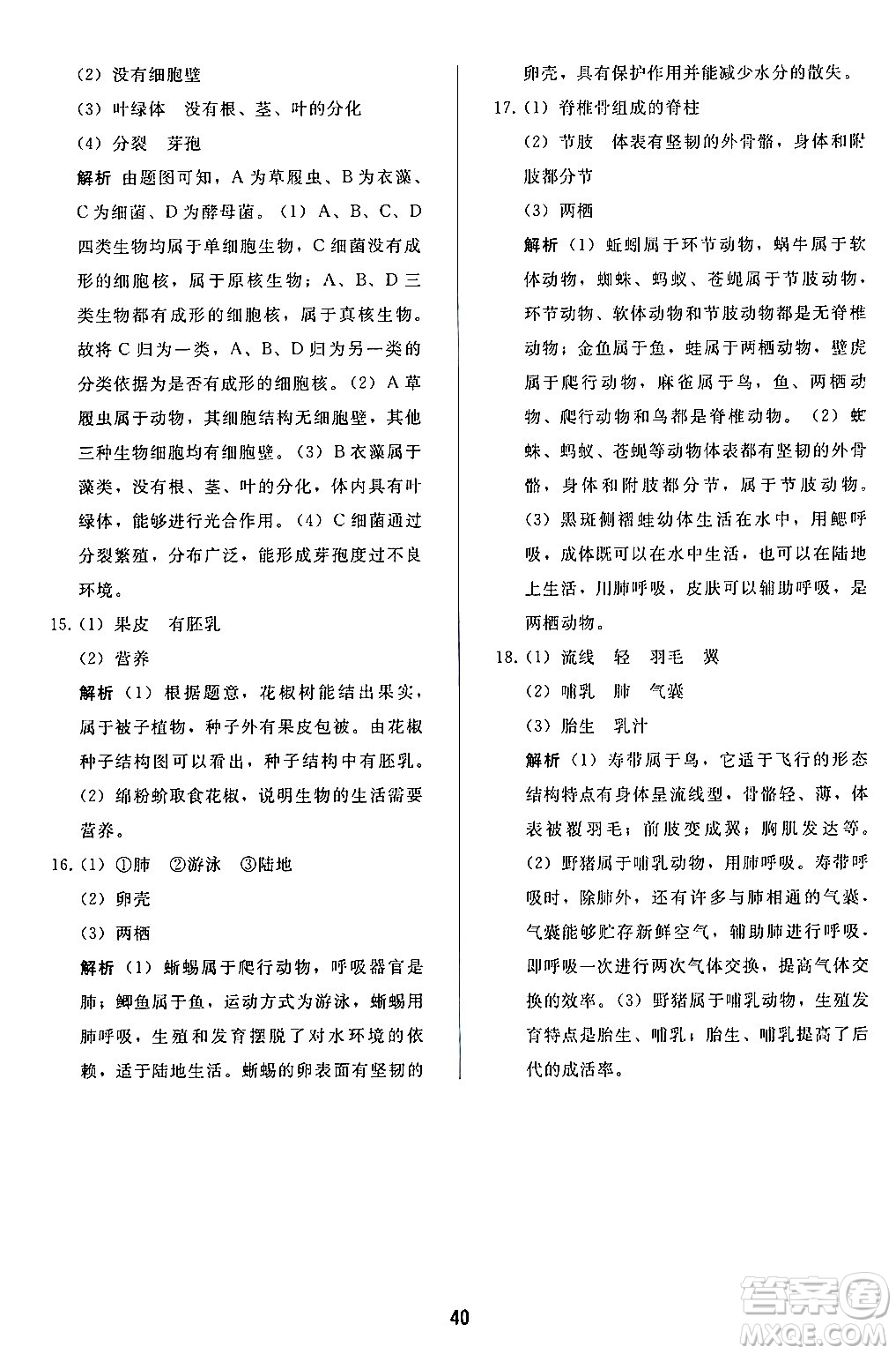 (2) 没有细胞壁

(3) 叶绿体　没有根、茎、叶的分化

(4) 分裂　芽孢

解析 由题图可知，A 为草履虫、B 为衣藻、C 为细菌、D 为酵母菌。(1) A、B、C、D 四类生物均属于单细胞生物，C 细菌没有成形的细胞核，属于原核生物；A、B、D 三类生物都有成形的细胞核，属于真核生物。故将 C 归为一类，A、B、D 归为另一类的分类依据为是否有成形的细胞核。(2) A 草履虫属于动物，其细胞结构无细胞壁，其他三种生物细胞均有细胞壁。(3) B 衣藻属于藻类，没有根、茎、叶的分化，体内具有叶绿体，能够进行光合作用。(4) C 细菌通过分裂繁殖，分布广泛，能形成芽孢度过不良环境。

15. (1) 果皮　有胚乳

(2) 营养

解析 (1) 根据题意，花椒树能结出果实，属于被子植物，种子外有果皮包被。由花椒种子结构图可以看出，种子结构中有胚乳。(2) 绵粉蚧取食花椒，说明生物的生活需要营养。

16. (1) ①肺　②游泳　③陆地

(2) 卵壳

(3) 两栖

解析 (1) 蜥蜴属于爬行动物，呼吸器官是肺；鲫鱼属于鱼，运动方式为游泳，蜥蜴用肺呼吸，生殖和发育摆脱了对水环境的依赖，适于陆地生活。蜥蜴的卵表面有坚韧的卵壳，具有保护作用并能减少水分的散失。

17. (1) 脊椎骨组成的脊柱

(2) 节肢　体表有坚韧的外骨骼，身体和附肢都分节

(3) 两栖

解析 (1) 蚯蚓属于环节动物，蜗牛属于软体动物，蜘蛛、蚂蚁、苍蝇属于节肢动物，环节动物、软体动物和节肢动物都是无脊椎动物；金鱼属于鱼，蛙属于两栖动物，壁虎属于爬行动物，麻雀属于鸟，鱼、两栖动物、爬行动物和鸟都是脊椎动物。(2) 蜘蛛、蚂蚁、苍蝇等动物体表都有坚韧的外骨骼，身体和附肢都分节，属于节肢动物。(3) 黑斑侧褶蛙幼体生活在水中，用鳃呼吸，成体既可以在水中生活，也可以在陆地上生活，用肺呼吸，皮肤可以辅助呼吸，是两栖动物。

18. (1) 流线　轻　羽毛　翼

(2) 哺乳　肺　气囊

(3) 胎生　乳汁

解析 (1) 寿带属于鸟，它适于飞行的形态结构特点有身体呈流线型，骨骼轻、薄，体表被覆羽毛；前肢变成翼；胸肌发达等。(2) 野猪属于哺乳动物，用肺呼吸。寿带呼吸时，除肺外，还有许多与肺相通的气囊，气囊能够贮存新鲜空气，辅助肺进行呼吸，即呼吸一次进行两次气体交换，提高气体交换的效率。(3) 野猪属于哺乳动物，生殖发育特点是胎生、哺乳；胎生、哺乳提高了后代的成活率。

40

答案圈
MXQE.COM